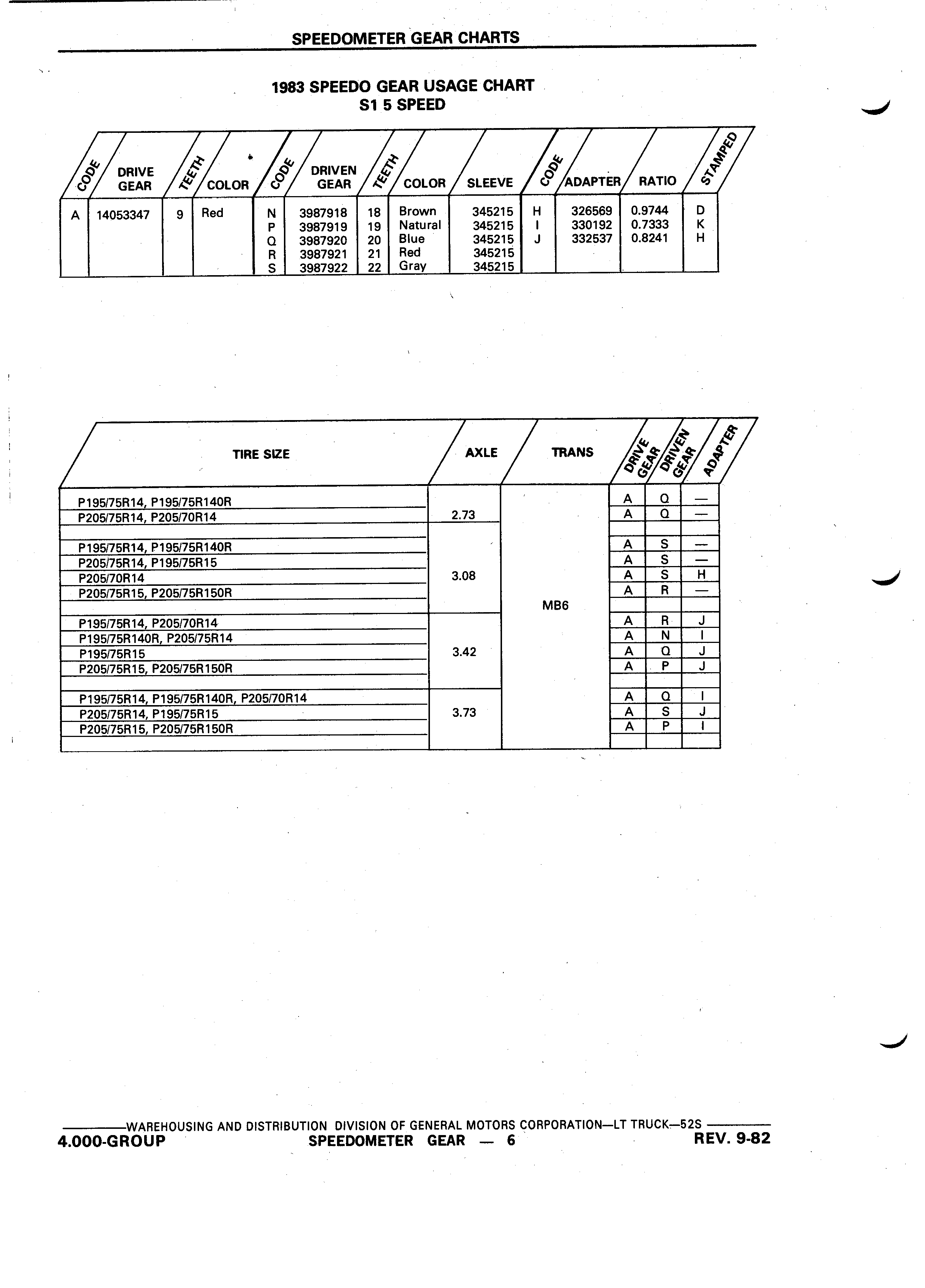 SPEEDOMETER GEAR CHARTS

1983 SPEEDO GEAR USAGE CHART
S1 5 SPEED

| CODE | DRIVE GEAR | TEETH | COLOR | CODE | DRIVEN GEAR | TEETH | COLOR | SLEEVE | CODE | ADAPTER | RATIO | STAMPED |
|---|---|---|---|---|---|---|---|---|---|---|---|---|
| A | 14053347 | 9 | Red | N | 3987918 | 18 | Brown | 345215 | H | 326569 | 0.9744 | D |
| | | | | P | 3987919 | 19 | Natural | 345215 | I | 330192 | 0.7333 | K |
| | | | | Q | 3987920 | 20 | Blue | 345215 | J | 332537 | 0.8241 | H |
| | | | | R | 3987921 | 21 | Red | 345215 | | | | |
| | | | | S | 3987922 | 22 | Gray | 345215 | | | | |

| TIRE SIZE | AXLE | TRANS | DRIVE GEAR | DRIVEN GEAR | ADAPTER |
|---|---|---|---|---|---|
| P195/75R14, P195/75R140R | 2.73 | MB6 | A | Q | — |
| P205/75R14, P205/70R14 | | | A | Q | — |
| | | | | | |
| P195/75R14, P195/75R140R | 3.08 | | A | S | — |
| P205/75R14, P195/75R15 | | | A | S | — |
| P205/70R14 | | | A | S | H |
| P205/75R15, P205/75R150R | | | A | R | — |
| | | | | | |
| P195/75R14, P205/70R14 | 3.42 | | A | R | J |
| P195/75R140R, P205/75R14 | | | A | N | I |
| P195/75R15 | | | A | Q | J |
| P205/75R15, P205/75R150R | | | A | P | J |
| | | | | | |
| P195/75R14, P195/75R140R, P205/70R14 | 3.73 | | A | Q | I |
| P205/75R14, P195/75R15 | | | A | S | J |
| P205/75R15, P205/75R150R | | | A | P | I |
| | | | | | |

WAREHOUSING AND DISTRIBUTION DIVISION OF GENERAL MOTORS CORPORATION—LT TRUCK—52S
4.000-GROUP SPEEDOMETER GEAR — 6 REV. 9-82